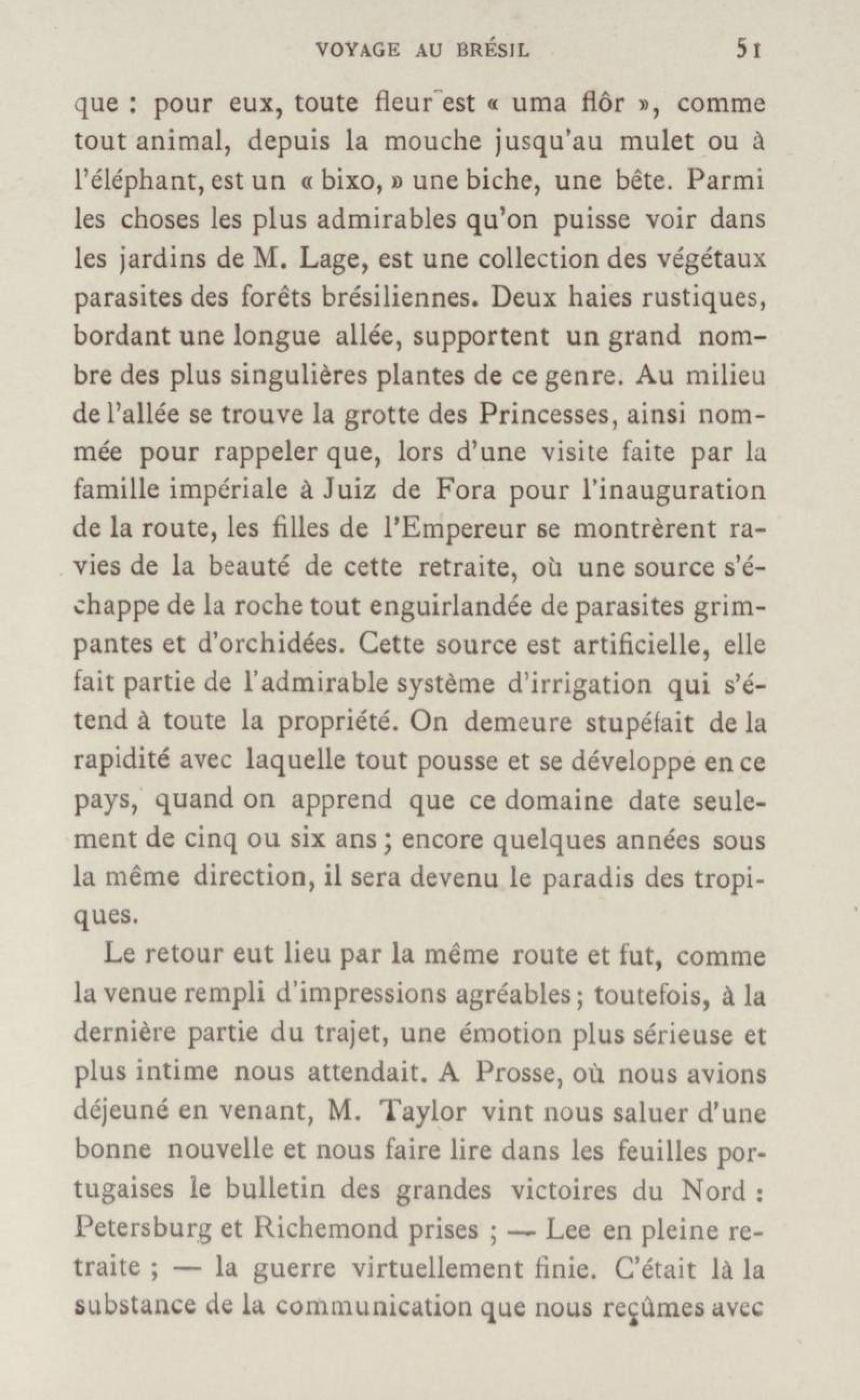 VOYAGE AU BRÉSIL 51

que : pour eux, toute fleur est « uma flôr », comme tout animal, depuis la mouche jusqu'au mulet ou à l'éléphant, est un « bixo, » une biche, une bête. Parmi les choses les plus admirables qu'on puisse voir dans les jardins de M. Lage, est une collection des végétaux parasites des forêts brésiliennes. Deux haies rustiques, bordant une longue allée, supportent un grand nombre des plus singulières plantes de ce genre. Au milieu de l'allée se trouve la grotte des Princesses, ainsi nommée pour rappeler que, lors d'une visite faite par la famille impériale à Juiz de Fora pour l'inauguration de la route, les filles de l'Empereur se montrèrent ravies de la beauté de cette retraite, où une source s'échappe de la roche tout enguirlandée de parasites grimpantes et d'orchidées. Cette source est artificielle, elle fait partie de l'admirable système d'irrigation qui s'étend à toute la propriété. On demeure stupéfait de la rapidité avec laquelle tout pousse et se développe en ce pays, quand on apprend que ce domaine date seulement de cinq ou six ans ; encore quelques années sous la même direction, il sera devenu le paradis des tropiques.

Le retour eut lieu par la même route et fut, comme la venue rempli d'impressions agréables ; toutefois, à la dernière partie du trajet, une émotion plus sérieuse et plus intime nous attendait. A Prosse, où nous avions déjeuné en venant, M. Taylor vint nous saluer d'une bonne nouvelle et nous faire lire dans les feuilles portugaises le bulletin des grandes victoires du Nord : Petersburg et Richemond prises ; — Lee en pleine retraite ; — la guerre virtuellement finie. C'était là la substance de la communication que nous reçûmes avec